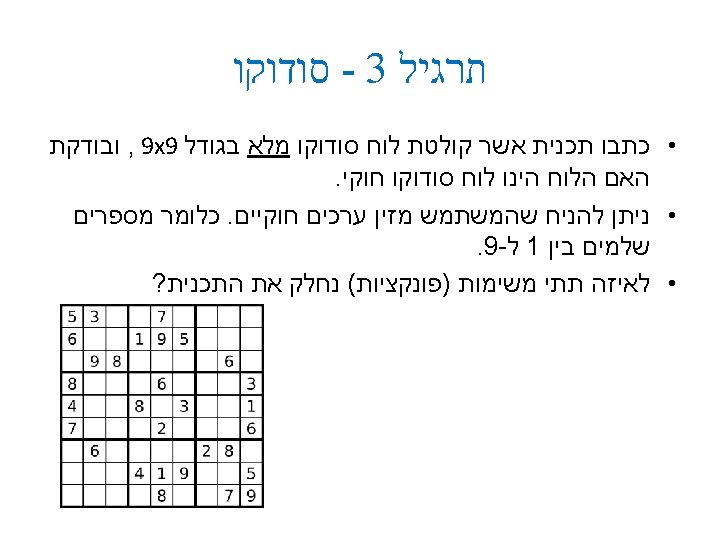 תרגיל 3 - סודוקו

• כתבו תכנית אשר קולטת לוח סודוקו מלא בגודל 9x9 , ובודקת האם הלוח הינו לוח סודוקו חוקי.

• ניתן להניח שהמשתמש מזין ערכים חוקיים. כלומר מספרים שלמים בין 1 ל-9.

• לאיזה תתי משימות (פונקציות) נחלק את התכנית?

| 5 | 3 |  |  | 7 |  |  |  |  |
|---|---|---|---|---|---|---|---|---|
| 6 |  |  | 1 | 9 | 5 |  |  |  |
|  | 9 | 8 |  |  |  |  | 6 |  |
| 8 |  |  |  | 6 |  |  |  | 3 |
| 4 |  |  | 8 |  | 3 |  |  | 1 |
| 7 |  |  |  | 2 |  |  |  | 6 |
|  | 6 |  |  |  |  | 2 | 8 |  |
|  |  |  | 4 | 1 | 9 |  |  | 5 |
|  |  |  |  | 8 |  |  | 7 | 9 |